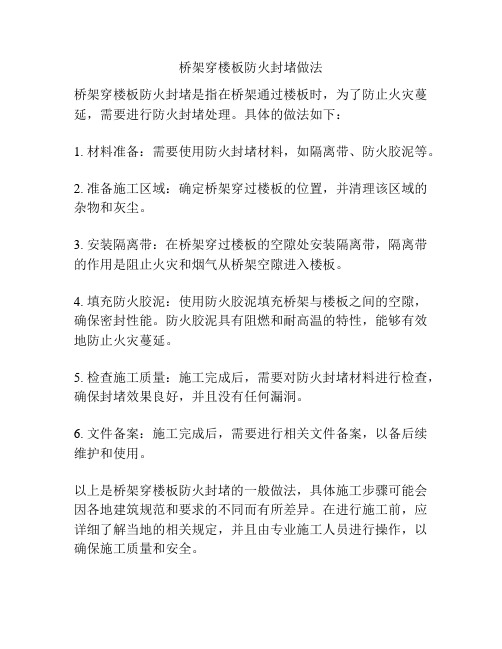 桥架穿楼板防火封堵做法

桥架穿楼板防火封堵是指在桥架通过楼板时，为了防止火灾蔓延，需要进行防火封堵处理。具体的做法如下：

1. 材料准备：需要使用防火封堵材料，如隔离带、防火胶泥等。

2. 准备施工区域：确定桥架穿过楼板的位置，并清理该区域的杂物和灰尘。

3. 安装隔离带：在桥架穿过楼板的空隙处安装隔离带，隔离带的作用是阻止火灾和烟气从桥架空隙进入楼板。

4. 填充防火胶泥：使用防火胶泥填充桥架与楼板之间的空隙，确保密封性能。防火胶泥具有阻燃和耐高温的特性，能够有效地防止火灾蔓延。

5. 检查施工质量：施工完成后，需要对防火封堵材料进行检查，确保封堵效果良好，并且没有任何漏洞。

6. 文件备案：施工完成后，需要进行相关文件备案，以备后续维护和使用。

以上是桥架穿楼板防火封堵的一般做法，具体施工步骤可能会因各地建筑规范和要求的不同而有所差异。在进行施工前，应详细了解当地的相关规定，并且由专业施工人员进行操作，以确保施工质量和安全。